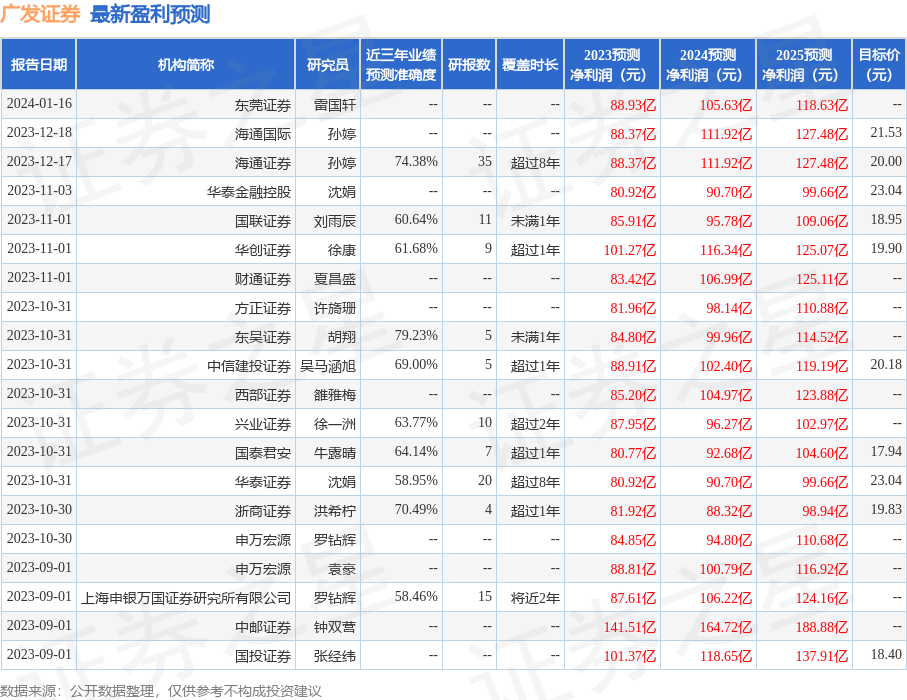 广发证券 最新盈利预测

| 报告日期 | 机构简称 | 研究员 | 近三年业绩预测准确度 | 研报数 | 覆盖时长 | 2023预测净利润（元） | 2024预测净利润（元） | 2025预测净利润（元） | 目标价（元） |
|---|---|---|---|---|---|---|---|---|---|
| 2024-01-16 | 东莞证券 | 雷国轩 | -- | -- | -- | 88.93亿 | 105.63亿 | 118.63亿 | -- |
| 2023-12-18 | 海通国际 | 孙婷 | -- | -- | -- | 88.37亿 | 111.92亿 | 127.48亿 | 21.53 |
| 2023-12-17 | 海通证券 | 孙婷 | 74.38% | 35 | 超过8年 | 88.37亿 | 111.92亿 | 127.48亿 | 20.00 |
| 2023-11-03 | 华泰金融控股 | 沈娟 | -- | -- | -- | 80.92亿 | 90.70亿 | 99.66亿 | 23.04 |
| 2023-11-01 | 国联证券 | 刘雨辰 | 60.64% | 11 | 未满1年 | 85.91亿 | 95.78亿 | 109.06亿 | 18.95 |
| 2023-11-01 | 华创证券 | 徐康 | 61.68% | 9 | 超过1年 | 101.27亿 | 116.34亿 | 125.07亿 | 19.90 |
| 2023-11-01 | 财通证券 | 夏昌盛 | -- | -- | -- | 83.42亿 | 106.99亿 | 125.11亿 | -- |
| 2023-10-31 | 方正证券 | 许旖珊 | -- | -- | -- | 81.96亿 | 98.14亿 | 110.88亿 | -- |
| 2023-10-31 | 东吴证券 | 胡翔 | 79.23% | 5 | 未满1年 | 84.80亿 | 99.96亿 | 114.52亿 | -- |
| 2023-10-31 | 中信建投证券 | 吴马涵旭 | 69.00% | 5 | 超过1年 | 88.91亿 | 102.40亿 | 119.19亿 | 20.18 |
| 2023-10-31 | 西部证券 | 雒雅梅 | -- | -- | -- | 85.20亿 | 104.97亿 | 123.88亿 | -- |
| 2023-10-31 | 兴业证券 | 徐一洲 | 63.77% | 10 | 超过2年 | 87.95亿 | 96.27亿 | 102.97亿 | -- |
| 2023-10-31 | 国泰君安 | 牛露晴 | 64.14% | 7 | 超过1年 | 80.77亿 | 92.68亿 | 104.60亿 | 17.94 |
| 2023-10-31 | 华泰证券 | 沈娟 | 58.95% | 20 | 超过8年 | 80.92亿 | 90.70亿 | 99.66亿 | 23.04 |
| 2023-10-30 | 浙商证券 | 洪希柠 | 70.49% | 4 | 超过1年 | 81.92亿 | 88.32亿 | 98.94亿 | 19.83 |
| 2023-10-30 | 申万宏源 | 罗钻辉 | -- | -- | -- | 84.85亿 | 94.80亿 | 110.68亿 | -- |
| 2023-09-01 | 申万宏源 | 袁豪 | -- | -- | -- | 88.81亿 | 100.79亿 | 116.92亿 | -- |
| 2023-09-01 | 上海申银万国证券研究所有限公司 | 罗钻辉 | 58.46% | 15 | 将近2年 | 87.61亿 | 106.22亿 | 124.16亿 | -- |
| 2023-09-01 | 中邮证券 | 钟双营 | -- | -- | -- | 141.51亿 | 164.72亿 | 188.88亿 | -- |
| 2023-09-01 | 国投证券 | 张经纬 | -- | -- | -- | 101.37亿 | 118.65亿 | 137.91亿 | 18.40 |

数据来源：公开数据整理，仅供参考不构成投资建议